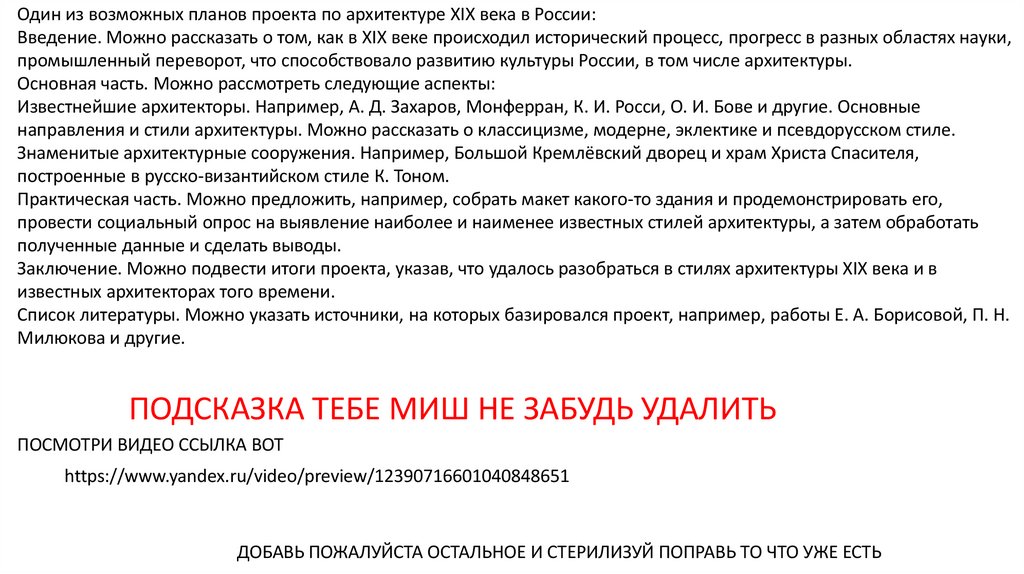 Один из возможных планов проекта по архитектуре XIX века в России:
Введение. Можно рассказать о том, как в XIX веке происходил исторический процесс, прогресс в разных областях науки, промышленный переворот, что способствовало развитию культуры России, в том числе архитектуры.
Основная часть. Можно рассмотреть следующие аспекты:
Известнейшие архитекторы. Например, А. Д. Захаров, Монферран, К. И. Росси, О. И. Бове и другие. Основные направления и стили архитектуры. Можно рассказать о классицизме, модерне, эклектике и псевдорусском стиле.
Знаменитые архитектурные сооружения. Например, Большой Кремлёвский дворец и храм Христа Спасителя, построенные в русско-византийском стиле К. Тоном.
Практическая часть. Можно предложить, например, собрать макет какого-то здания и продемонстрировать его, провести социальный опрос на выявление наиболее и наименее известных стилей архитектуры, а затем обработать полученные данные и сделать выводы.
Заключение. Можно подвести итоги проекта, указав, что удалось разобраться в стилях архитектуры XIX века и в известных архитекторах того времени.
Список литературы. Можно указать источники, на которых базировался проект, например, работы Е. А. Борисовой, П. Н. Милюкова и другие.

ПОДСКАЗКА ТЕБЕ МИШ НЕ ЗАБУДЬ УДАЛИТЬ

ПОСМОТРИ ВИДЕО ССЫЛКА ВОТ

https://www.yandex.ru/video/preview/12390716601040848651

ДОБАВЬ ПОЖАЛУЙСТА ОСТАЛЬНОЕ И СТЕРИЛИЗУЙ ПОПРАВЬ ТО ЧТО УЖЕ ЕСТЬ